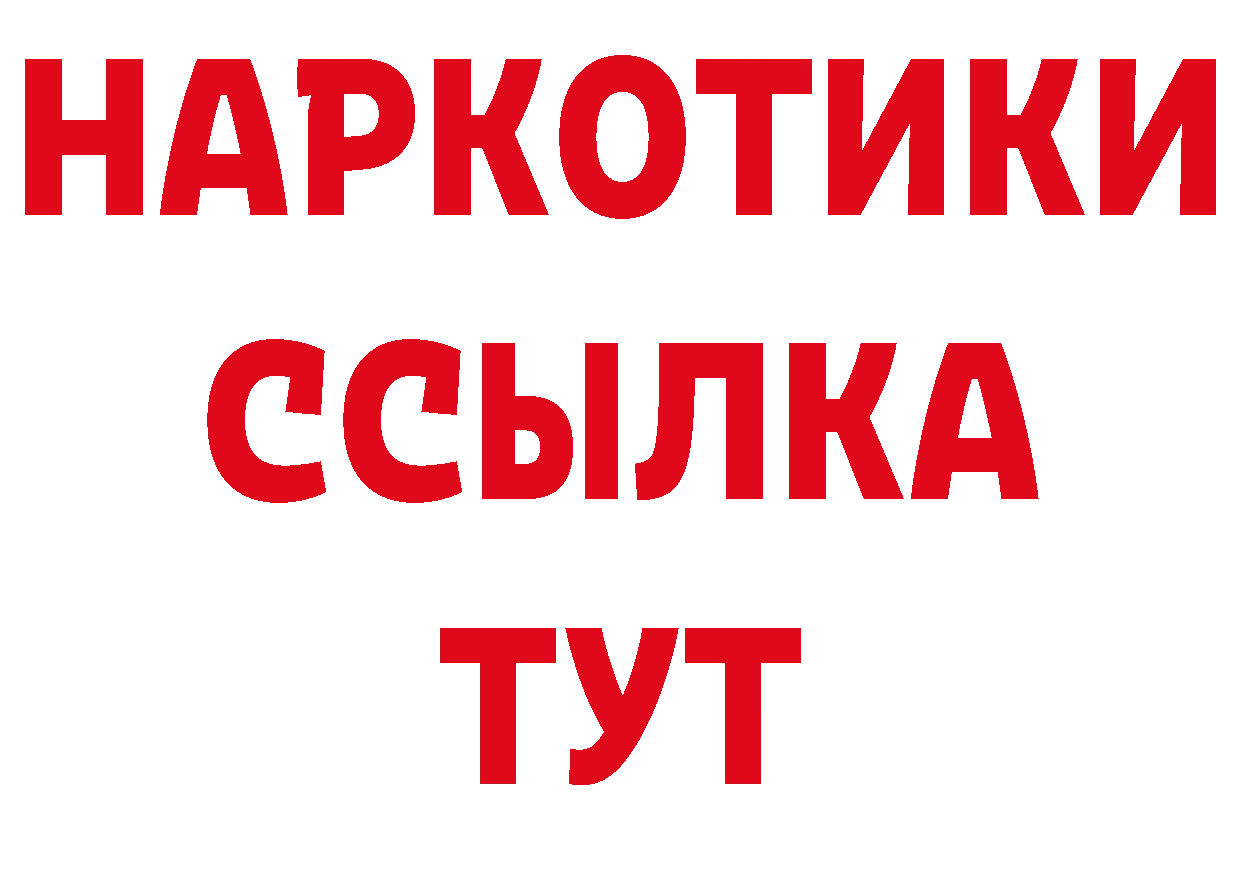 НАРКОТИКИ
ССЫЛКА
ТУТ